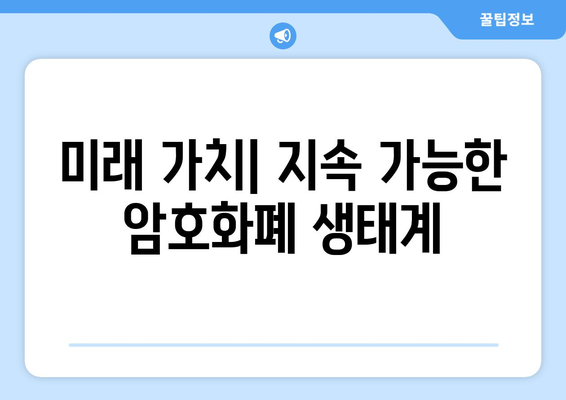 꿀팁정보

미래 가치| 지속 가능한 암호화폐 생태계